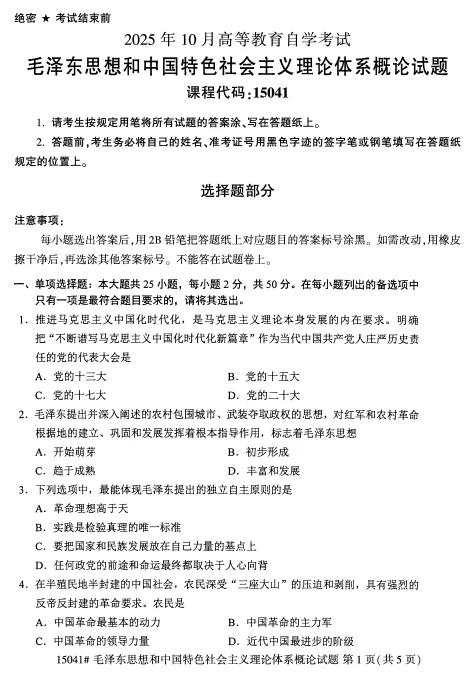 绝密 ★ 考试结束前

2025 年 10 月高等教育自学考试

毛泽东思想和中国特色社会主义理论体系概论试题

课程代码:15041

1. 请考生按规定用笔将所有试题的答案涂、写在答题纸上。

2. 答题前,考生务必将自己的姓名、准考证号用黑色字迹的签字笔或钢笔填写在答题纸规定的位置上。

选择题部分

注意事项:

每小题选出答案后,用 2B 铅笔把答题纸上对应题目的答案标号涂黑。如需改动,用橡皮擦干净后,再选涂其他答案标号。不能答在试题卷上。

一、单项选择题:本大题共 25 小题,每小题 2 分,共 50 分。在每小题列出的备选项中只有一项是最符合题目要求的,请将其选出。

1. 推进马克思主义中国化时代化,是马克思主义理论本身发展的内在要求。明确把“不断谱写马克思主义中国化时代化新篇章”作为当代中国共产党人庄严历史责任的党的代表大会是

A. 党的十三大

B. 党的十五大

C. 党的十七大

D. 党的二十大

2. 毛泽东提出并深入阐述的农村包围城市、武装夺取政权的思想,对红军和农村革命根据地的建立、巩固和发展发挥着根本指导作用,标志着毛泽东思想

A. 开始萌芽

B. 初步形成

C. 趋于成熟

D. 丰富和发展

3. 下列选项中,最能体现毛泽东提出的独立自主原则的是

A. 革命理想高于天

B. 实践是检验真理的唯一标准

C. 要把国家和民族发展放在自己力量的基点上

D. 任何政党的前途和命运最终都取决于人心向背

4. 在半殖民地半封建的中国社会,农民深受“三座大山”的压迫和剥削,具有强烈的反帝反封建的革命要求。农民是

A. 中国革命最基本的动力

B. 中国革命的主力军

C. 中国革命的领导力量

D. 近代中国最进步的阶级

15041# 毛泽东思想和中国特色社会主义理论体系概论试题 第 1 页(共 5 页)